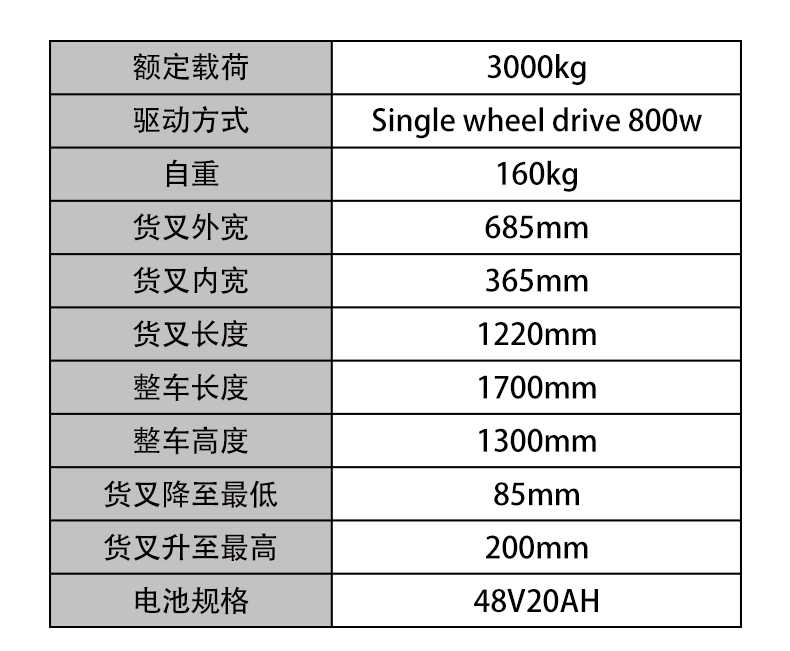 | 额定载荷 | 3000kg |
|---|---|
| 驱动方式 | Single wheel drive 800w |
| 自重 | 160kg |
| 货叉外宽 | 685mm |
| 货叉内宽 | 365mm |
| 货叉长度 | 1220mm |
| 整车长度 | 1700mm |
| 整车高度 | 1300mm |
| 货叉降至最低 | 85mm |
| 货叉升至最高 | 200mm |
| 电池规格 | 48V20AH |